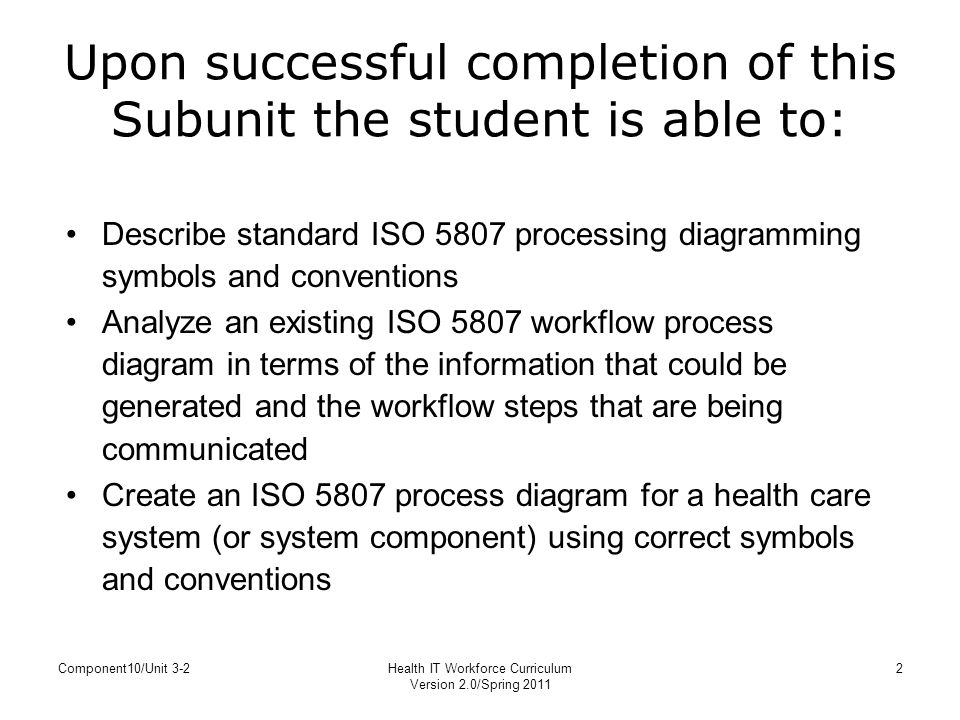 Upon successful completion of this Subunit the student is able to:

• Describe standard ISO 5807 processing diagramming symbols and conventions
• Analyze an existing ISO 5807 workflow process diagram in terms of the information that could be generated and the workflow steps that are being communicated
• Create an ISO 5807 process diagram for a health care system (or system component) using correct symbols and conventions

Component10/Unit 3-2

Health IT Workforce Curriculum
Version 2.0/Spring 2011

2